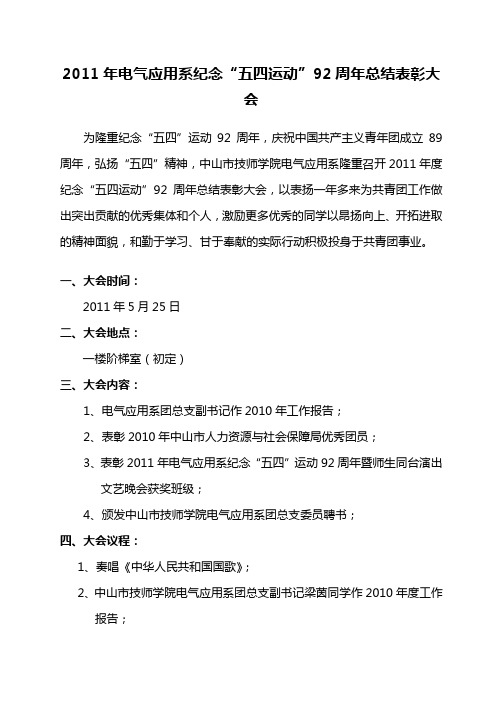 2011 年电气应用系纪念“五四运动”92 周年总结表彰大会

为隆重纪念“五四”运动 92 周年，庆祝中国共产主义青年团成立 89 周年，弘扬“五四”精神，中山市技师学院电气应用系隆重召开 2011 年度纪念“五四运动”92 周年总结表彰大会，以表扬一年多来为共青团工作做出突出贡献的优秀集体和个人，激励更多优秀的同学以昂扬向上、开拓进取的精神面貌，和勤于学习、甘于奉献的实际行动积极投身于共青团事业。

一、大会时间：

2011 年 5 月 25 日

二、大会地点：

一楼阶梯室（初定）

三、大会内容：

1、电气应用系团总支副书记作 2010 年工作报告；

2、表彰 2010 年中山市人力资源与社会保障局优秀团员；

3、表彰 2011 年电气应用系纪念“五四”运动 92 周年暨师生同台演出文艺晚会获奖班级；

4、颁发中山市技师学院电气应用系团总支委员聘书；

四、大会议程：

1、奏唱《中华人民共和国国歌》；

2、中山市技师学院电气应用系团总支副书记梁茵同学作 2010 年度工作报告；